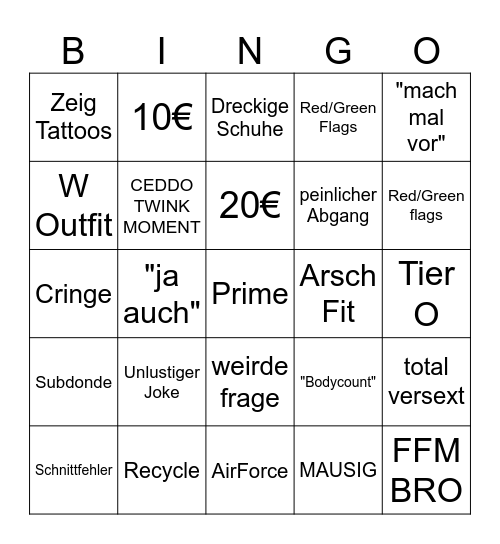 | B | I | N | G | O |
|---|---|---|---|---|
| Zeig Tattoos | 10€ | Dreckige Schuhe | Red/Green Flags | "mach mal vor" |
| W Outfit | CEDDO TWINK MOMENT | 20€ | peinlicher Abgang | Red/Green flags |
| Cringe | "ja auch" | Prime | Arsch Fit | Tier O |
| Subdonde | Unlustiger Joke | weirde frage | "Bodycount" | total versext |
| Schnittfehler | Recycle | AirForce | MAUSIG | FFM BRO |